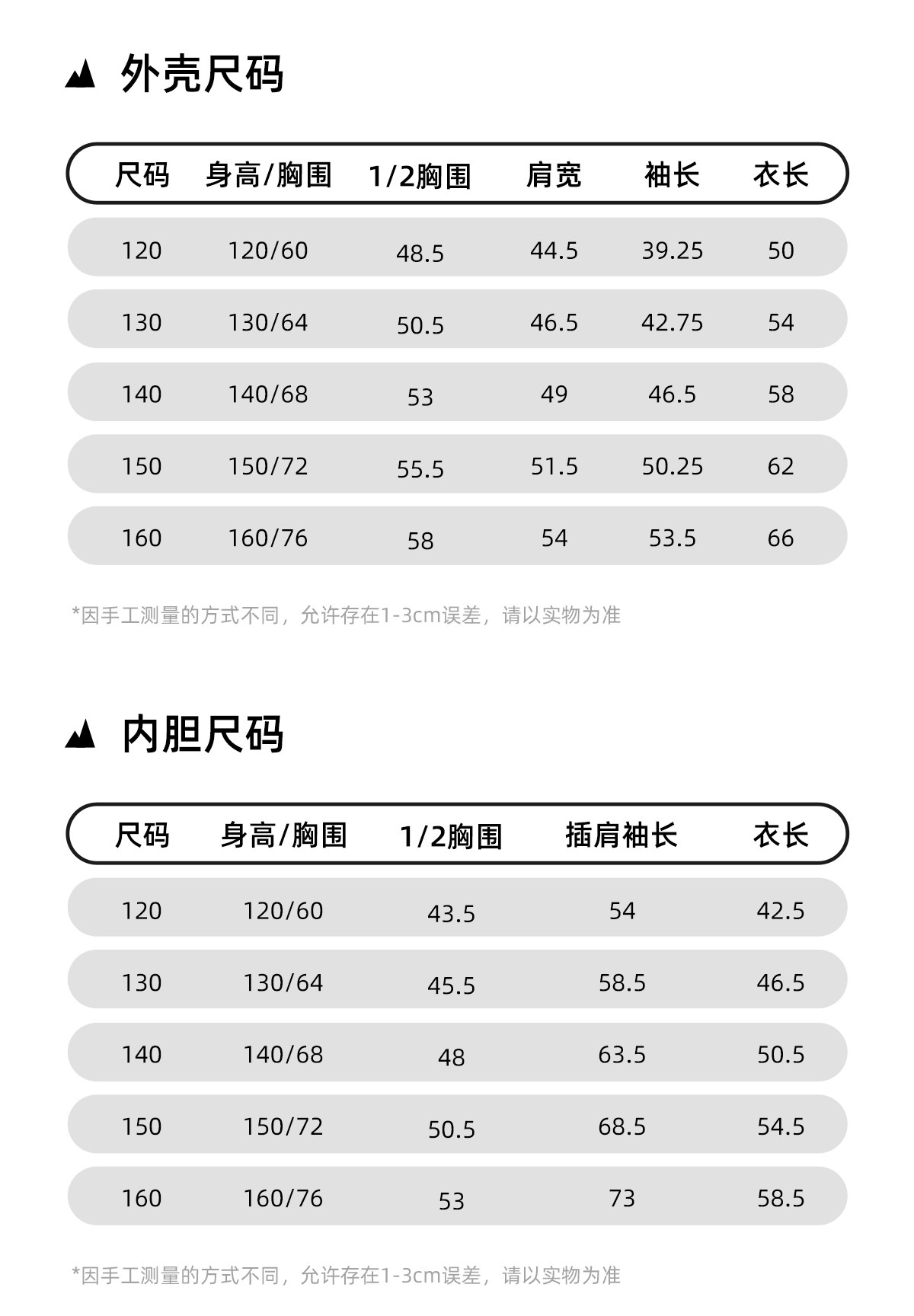 外壳尺码

| 尺码 | 身高/胸围 | 1/2胸围 | 肩宽 | 袖长 | 衣长 |
|---|---|---|---|---|---|
| 120 | 120/60 | 48.5 | 44.5 | 39.25 | 50 |
| 130 | 130/64 | 50.5 | 46.5 | 42.75 | 54 |
| 140 | 140/68 | 53 | 49 | 46.5 | 58 |
| 150 | 150/72 | 55.5 | 51.5 | 50.25 | 62 |
| 160 | 160/76 | 58 | 54 | 53.5 | 66 |

*因手工测量的方式不同，允许存在1-3cm误差，请以实物为准

内胆尺码

| 尺码 | 身高/胸围 | 1/2胸围 | 插肩袖长 | 衣长 |
|---|---|---|---|---|
| 120 | 120/60 | 43.5 | 54 | 42.5 |
| 130 | 130/64 | 45.5 | 58.5 | 46.5 |
| 140 | 140/68 | 48 | 63.5 | 50.5 |
| 150 | 150/72 | 50.5 | 68.5 | 54.5 |
| 160 | 160/76 | 53 | 73 | 58.5 |

*因手工测量的方式不同，允许存在1-3cm误差，请以实物为准